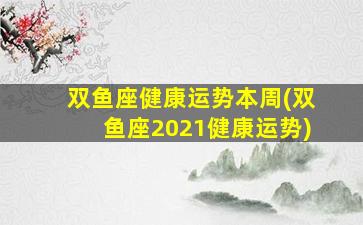 双鱼座健康运势本周(双鱼座2021健康运势)